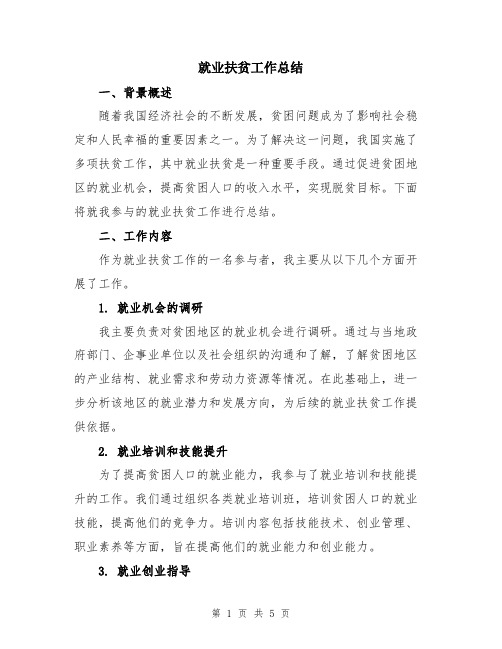 就业扶贫工作总结

一、背景概述

随着我国经济社会的不断发展，贫困问题成为了影响社会稳定和人民幸福的重要因素之一。为了解决这一问题，我国实施了多项扶贫工作，其中就业扶贫是一种重要手段。通过促进贫困地区的就业机会，提高贫困人口的收入水平，实现脱贫目标。下面将就我参与的就业扶贫工作进行总结。

二、工作内容

作为就业扶贫工作的一名参与者，我主要从以下几个方面开展了工作。

1. 就业机会的调研

我主要负责对贫困地区的就业机会进行调研。通过与当地政府部门、企事业单位以及社会组织的沟通和了解，了解贫困地区的产业结构、就业需求和劳动力资源等情况。在此基础上，进一步分析该地区的就业潜力和发展方向，为后续的就业扶贫工作提供依据。

2. 就业培训和技能提升

为了提高贫困人口的就业能力，我参与了就业培训和技能提升的工作。我们通过组织各类就业培训班，培训贫困人口的就业技能，提高他们的竞争力。培训内容包括技能技术、创业管理、职业素养等方面，旨在提高他们的就业能力和创业能力。

3. 就业创业指导

第 1 页 共 5 页